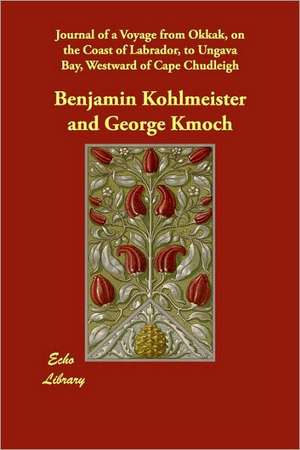 Journal of a Voyage from Okkak, on the Coast of Labrador, to Ungava Bay, Westward of Cape Chudleigh

Benjamin Kohlmeister and George Kmoch

Echo Library